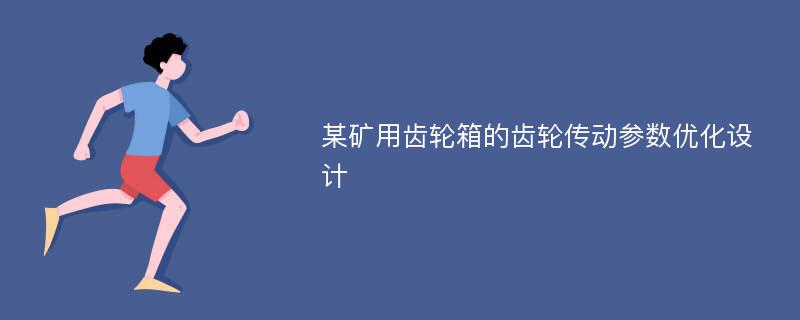 某矿用齿轮箱的齿轮传动参数优化设计